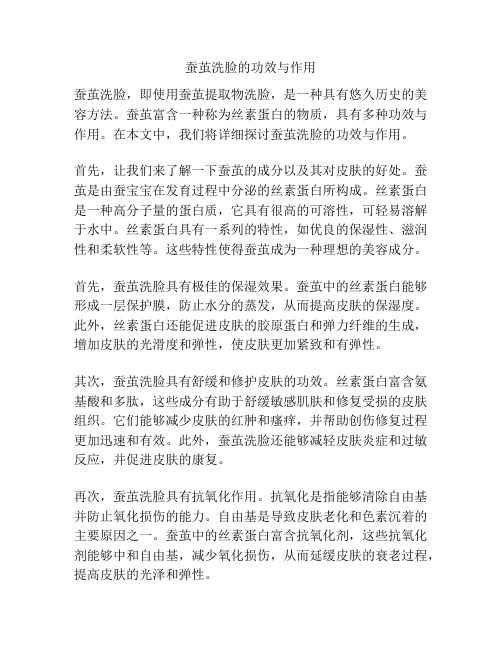 蚕茧洗脸的功效与作用

蚕茧洗脸，即使用蚕茧提取物洗脸，是一种具有悠久历史的美容方法。蚕茧富含一种称为丝素蛋白的物质，具有多种功效与作用。在本文中，我们将详细探讨蚕茧洗脸的功效与作用。

首先，让我们来了解一下蚕茧的成分以及其对皮肤的好处。蚕茧是由蚕宝宝在发育过程中分泌的丝素蛋白所构成。丝素蛋白是一种高分子量的蛋白质，它具有很高的可溶性，可轻易溶解于水中。丝素蛋白具有一系列的特性，如优良的保湿性、滋润性和柔软性等。这些特性使得蚕茧成为一种理想的美容成分。

首先，蚕茧洗脸具有极佳的保湿效果。蚕茧中的丝素蛋白能够形成一层保护膜，防止水分的蒸发，从而提高皮肤的保湿度。此外，丝素蛋白还能促进皮肤的胶原蛋白和弹力纤维的生成，增加皮肤的光滑度和弹性，使皮肤更加紧致和有弹性。

其次，蚕茧洗脸具有舒缓和修护皮肤的功效。丝素蛋白富含氨基酸和多肽，这些成分有助于舒缓敏感肌肤和修复受损的皮肤组织。它们能够减少皮肤的红肿和瘙痒，并帮助创伤修复过程更加迅速和有效。此外，蚕茧洗脸还能够减轻皮肤炎症和过敏反应，并促进皮肤的康复。

再次，蚕茧洗脸具有抗氧化作用。抗氧化是指能够清除自由基并防止氧化损伤的能力。自由基是导致皮肤老化和色素沉着的主要原因之一。蚕茧中的丝素蛋白富含抗氧化剂，这些抗氧化剂能够中和自由基，减少氧化损伤，从而延缓皮肤的衰老过程，提高皮肤的光泽和弹性。